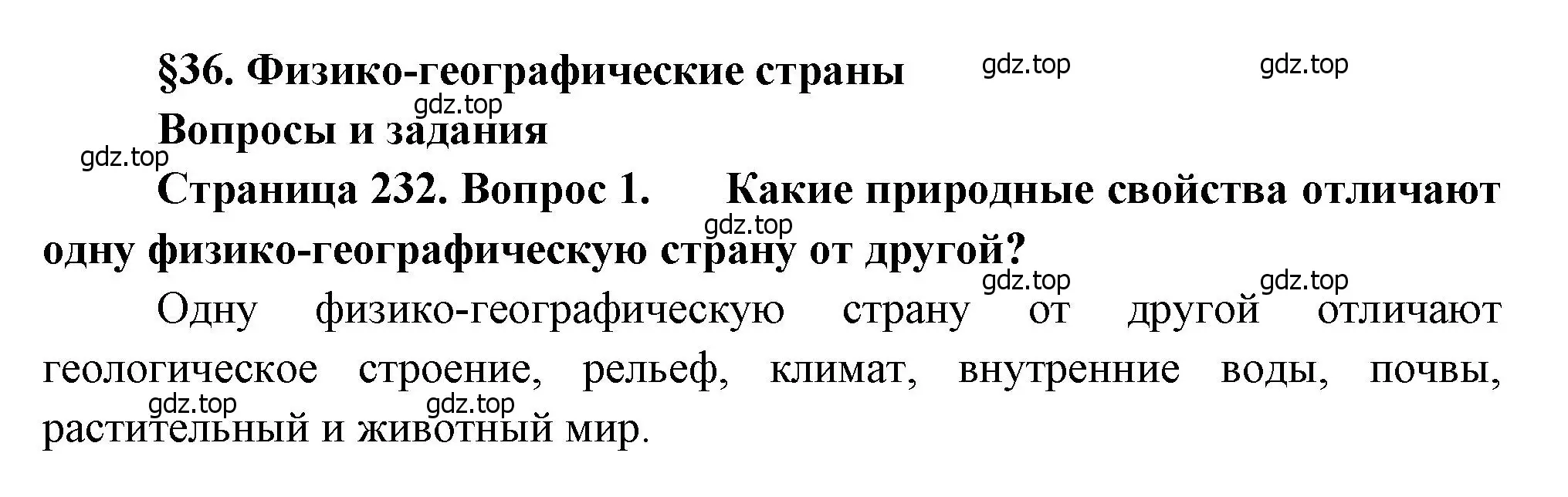 §36. Физико-географические страны

gdz.top gdz.top gdz.top

Вопросы и задания

gdz.top

Страница 232. Вопрос 1. Какие природные свойства отличают одну физико-географическую страну от другой?

gdz.top gdz.top gdz.top

Одну физико-географическую страну от другой отличают геологическое строение, рельеф, климат, внутренние воды, почвы, растительный и животный мир.

gdz.top gdz.top